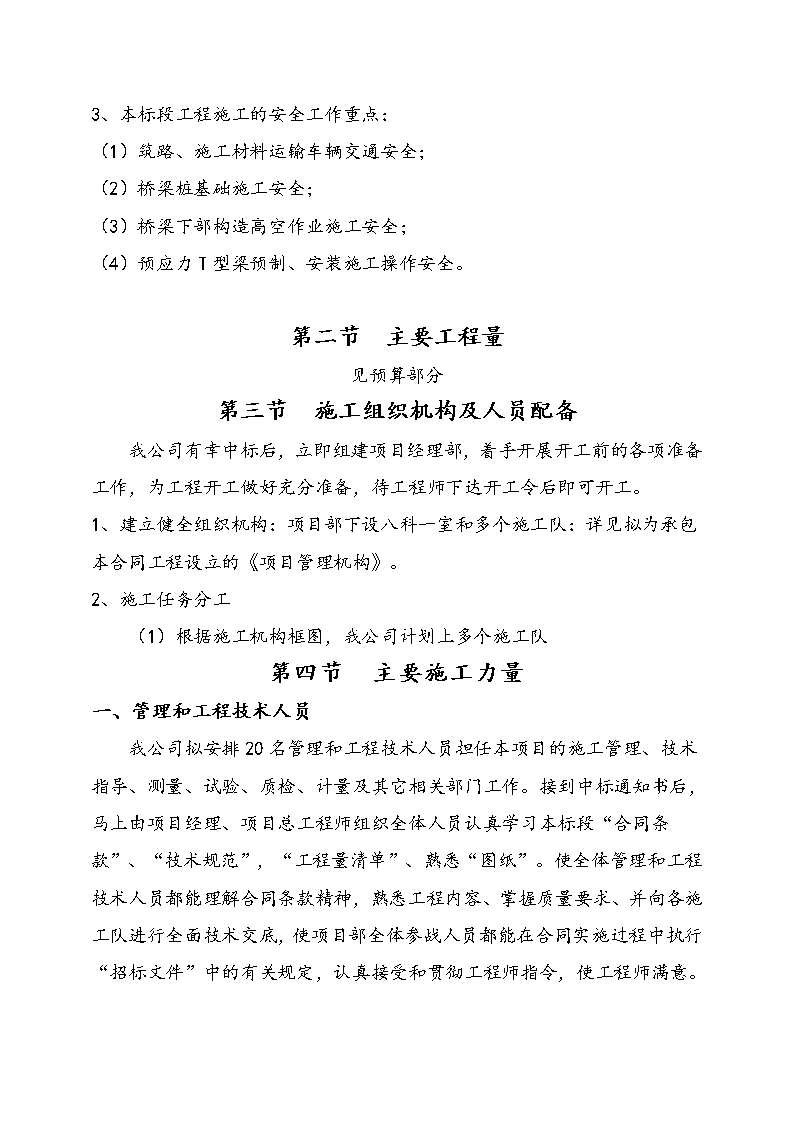 3、本标段工程施工的安全工作重点：

（1）筑路、施工材料运输车辆交通安全；

（2）桥梁桩基础施工安全；

（3）桥梁下部构造高空作业施工安全；

（4）预应力T型梁预制、安装施工操作安全。

第二节　主要工程量

见预算部分

第三节　施工组织机构及人员配备

我公司有幸中标后，立即组建项目经理部，着手开展开工前的各项准备工作，为工程开工做好充分准备，待工程师下达开工令后即可开工。

1、建立健全组织机构：项目部下设八科一室和多个施工队：详见拟为承包本合同工程设立的《项目管理机构》。

2、施工任务分工

（1）根据施工机构框图，我公司计划上多个施工队

第四节　主要施工力量

一、管理和工程技术人员

我公司拟安排20名管理和工程技术人员担任本项目的施工管理、技术指导、测量、试验、质检、计量及其它相关部门工作。接到中标通知书后，马上由项目经理、项目总工程师组织全体人员认真学习本标段“合同条款”、“技术规范”，“工程量清单”、熟悉“图纸”。使全体管理和工程技术人员都能理解合同条款精神，熟悉工程内容、掌握质量要求、并向各施工队进行全面技术交底，使项目部全体参战人员都能在合同实施过程中执行“招标文件”中的有关规定，认真接受和贯彻工程师指令，使工程师满意。